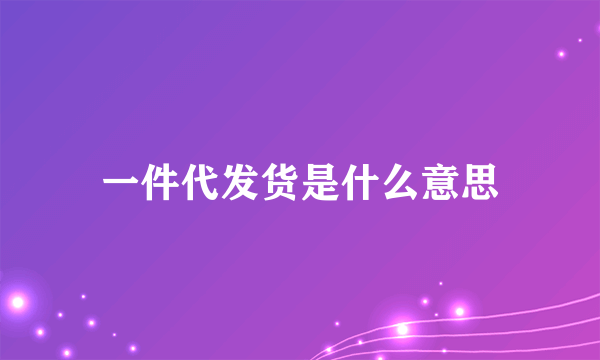 一件代发货是什么意思